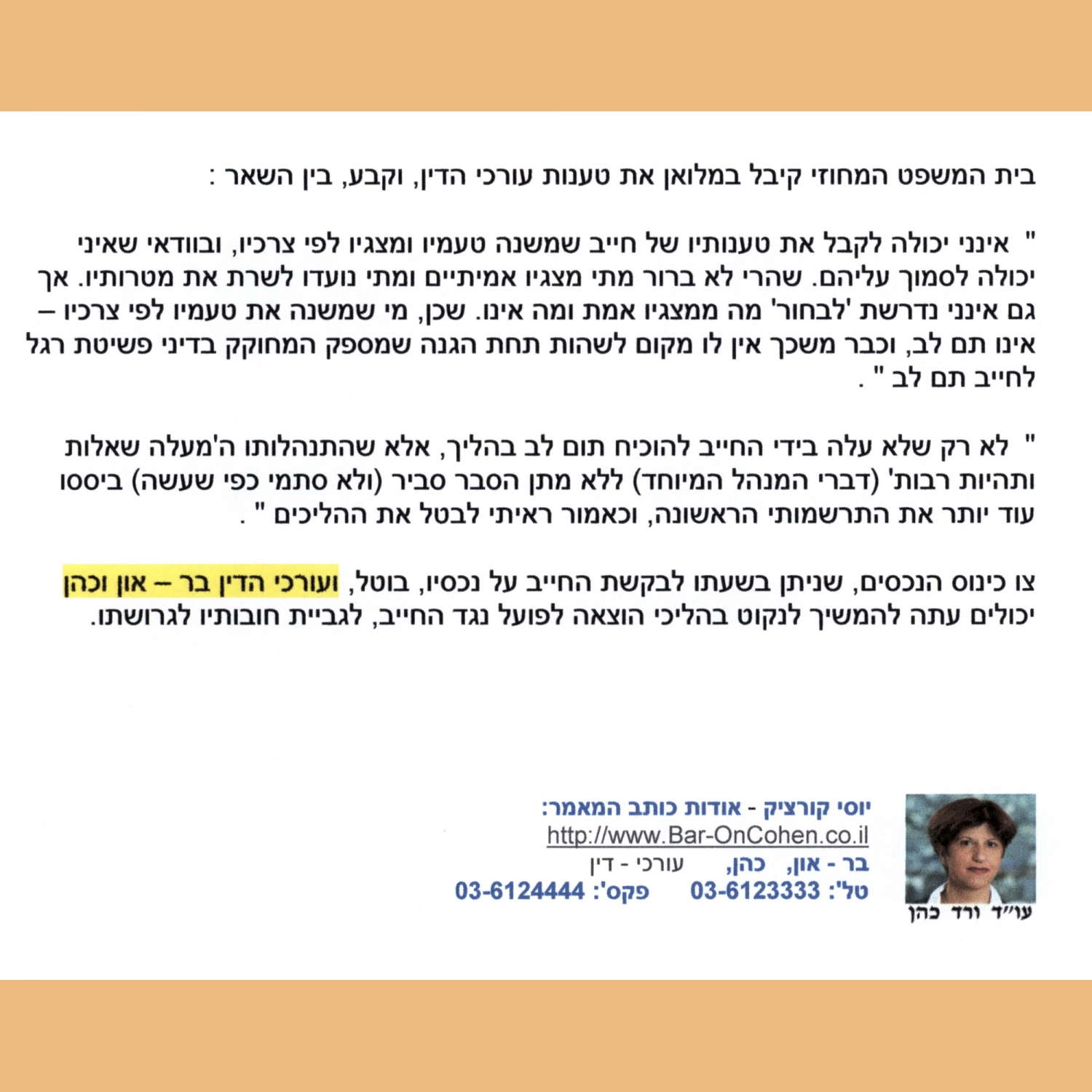 בית המשפט המחוזי קיבל במלואן את טענות עורכי הדין, וקבע, בין השאר :

" אינני יכולה לקבל את טענותיו של חייב שמשנה טעמיו ומצגיו לפי צרכיו, ובוודאי שאיני יכולה לסמוך עליהם. שהרי לא ברור מתי מצגיו אמיתיים ומתי נועדו לשרת את מטרותיו. אך גם אינני נדרשת 'לבחור' מה ממצגיו אמת ומה אינו. שכן, מי שמשנה את טעמיו לפי צרכיו – אינו תם לב, וכבר משכך אין לו מקום לשהות תחת הגנה שמספק המחוקק בדיני פשיטת רגל לחייב תם לב " .

" לא רק שלא עלה בידי החייב להוכיח תום לב בהליך, אלא שהתנהלותו ה'מעלה שאלות ותהיות רבות' (דברי המנהל המיוחד) ללא מתן הסבר סביר (ולא סתמי כפי שעשה) ביססו עוד יותר את התרשמותי הראשונה, וכאמור ראיתי לבטל את ההליכים " .

צו כינוס הנכסים, שניתן בשעתו לבקשת החייב על נכסיו, בוטל, ועורכי הדין בר – און וכהן יכולים עתה להמשיך לנקוט בהליכי הוצאה לפועל נגד החייב, לגביית חובותיו לגרושתו.

יוסי קורציק - אודות כותב המאמר:
http://www.Bar-OnCohen.co.il
בר - און, כהן, עורכי - דין
טל': 03-6123333 פקס': 03-6124444

עו"ד ורד כהן